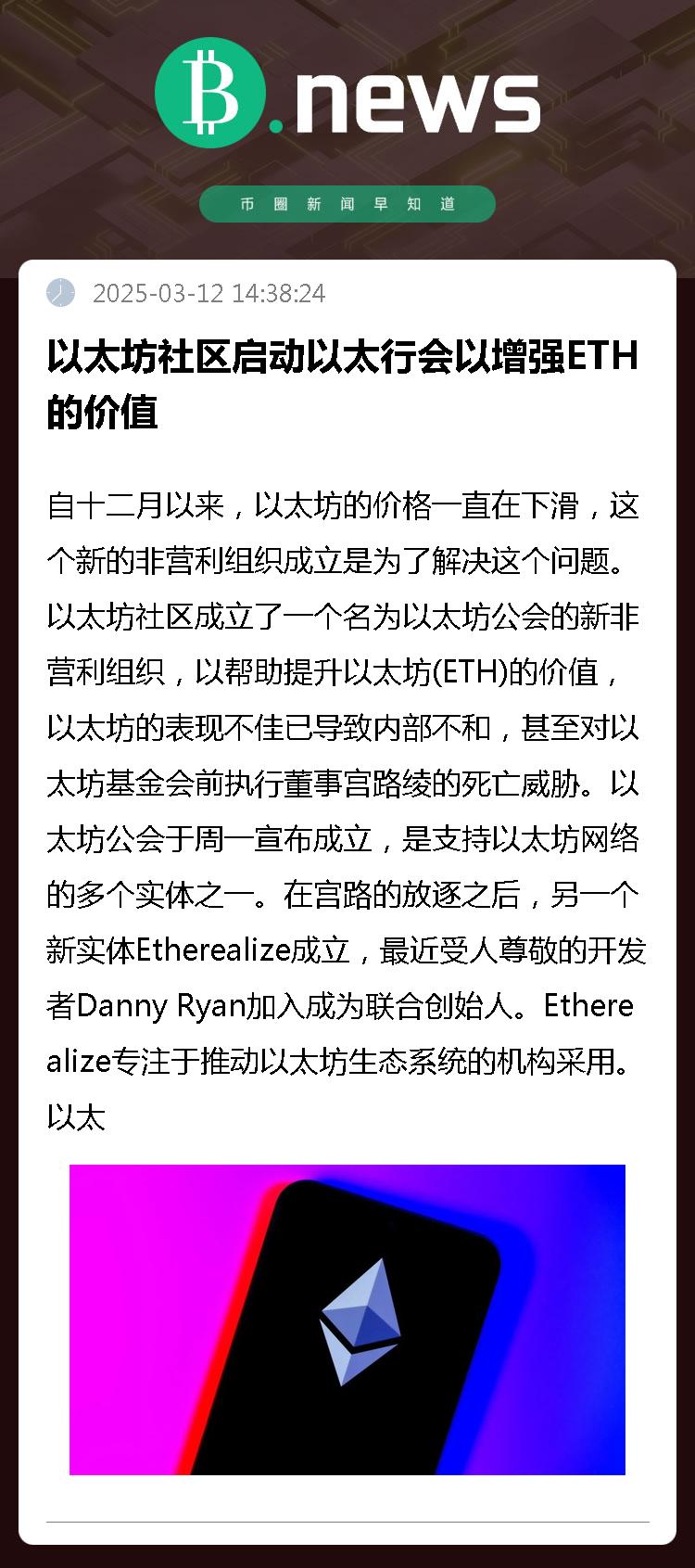 B.news

币圈新闻早知道

2025-03-12 14:38:24

以太坊社区启动以太行会以增强ETH的价值

自十二月以来，以太坊的价格一直在下滑，这个新的非营利组织成立是为了解决这个问题。以太坊社区成立了一个名为以太坊公会的新非营利组织，以帮助提升以太坊(ETH)的价值，以太坊的表现不佳已导致内部不和，甚至对以太坊基金会前执行董事宫路绫的死亡威胁。以太坊公会于周一宣布成立，是支持以太坊网络的多个实体之一。在宫路的放逐之后，另一个新实体Etherealize成立，最近受人尊敬的开发者Danny Ryan加入成为联合创始人。Etherealize专注于推动以太坊生态系统的机构采用。以太